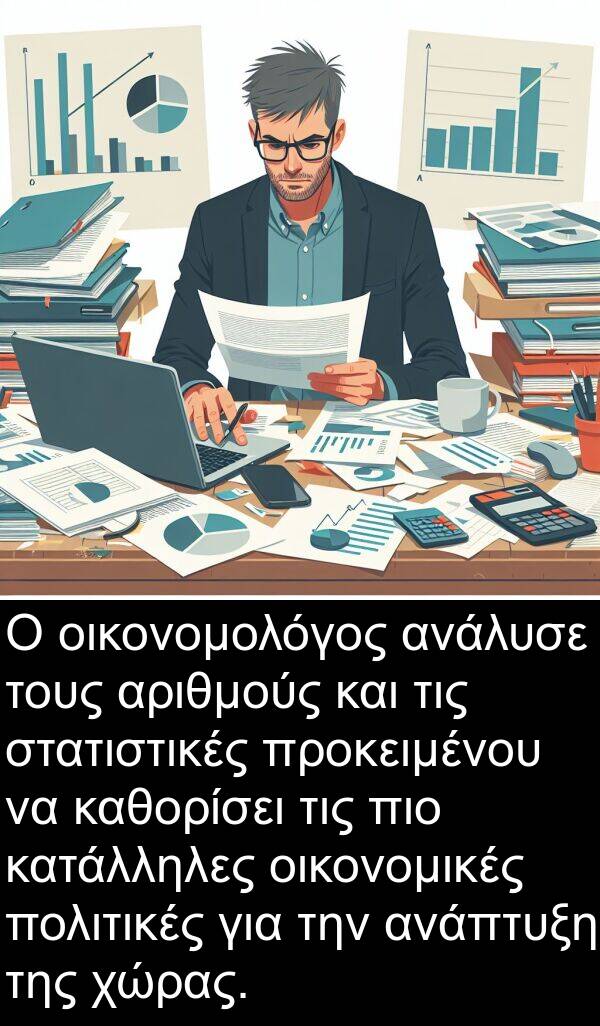 Ο οικονομολόγος ανάλυσε τους αριθμούς και τις στατιστικές προκειμένου να καθορίσει τις πιο κατάλληλες οικονομικές πολιτικές για την ανάπτυξη της χώρας.